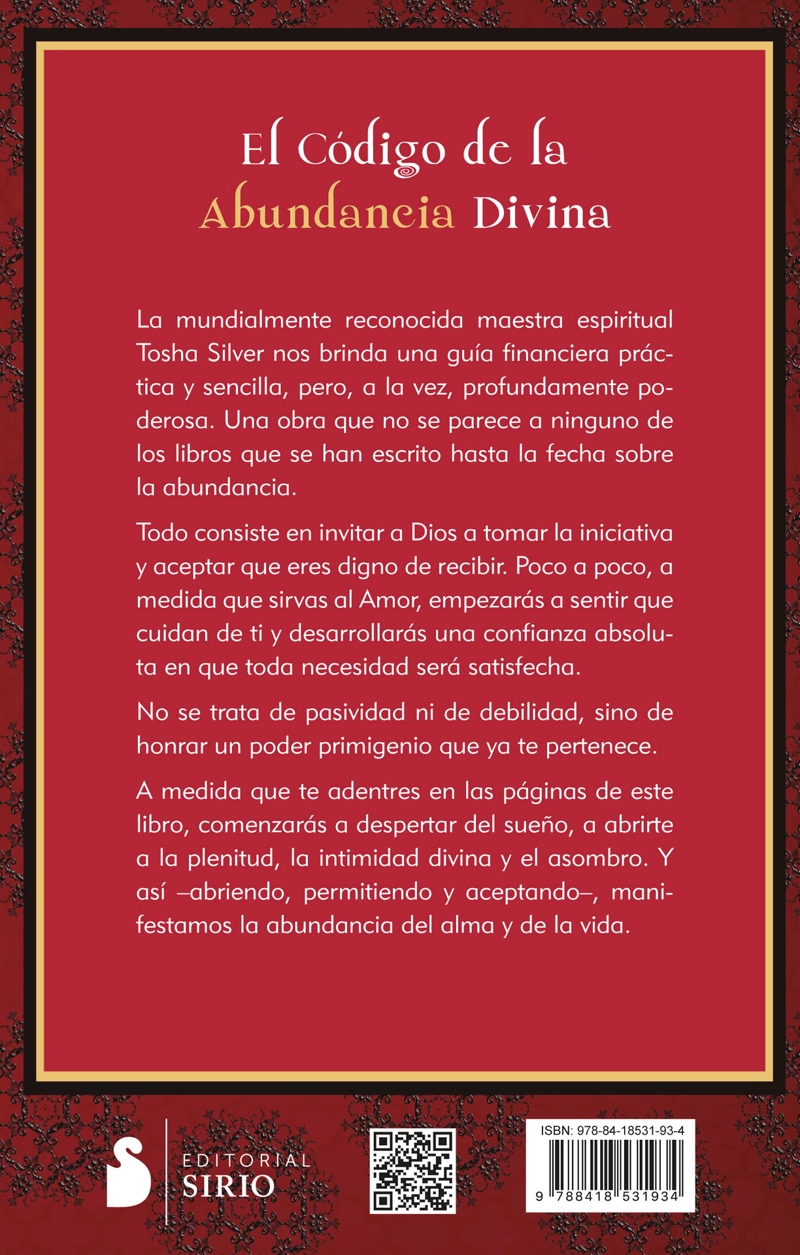 El Código de la Abundancia Divina

La mundialmente reconocida maestra espiritual Tosha Silver nos brinda una guía financiera práctica y sencilla, pero, a la vez, profundamente poderosa. Una obra que no se parece a ninguno de los libros que se han escrito hasta la fecha sobre la abundancia.

Todo consiste en invitar a Dios a tomar la iniciativa y aceptar que eres digno de recibir. Poco a poco, a medida que sirvas al Amor, empezarás a sentir que cuidan de ti y desarrollarás una confianza absoluta en que toda necesidad será satisfecha.

No se trata de pasividad ni de debilidad, sino de honrar un poder primigenio que ya te pertenece.

A medida que te adentres en las páginas de este libro, comenzarás a despertar del sueño, a abrirte a la plenitud, la intimidad divina y el asombro. Y así –abriendo, permitiendo y aceptando–, manifestamos la abundancia del alma y de la vida.

EDITORIAL SIRIO

ISBN: 978-84-18531-93-4

9 788418 531934